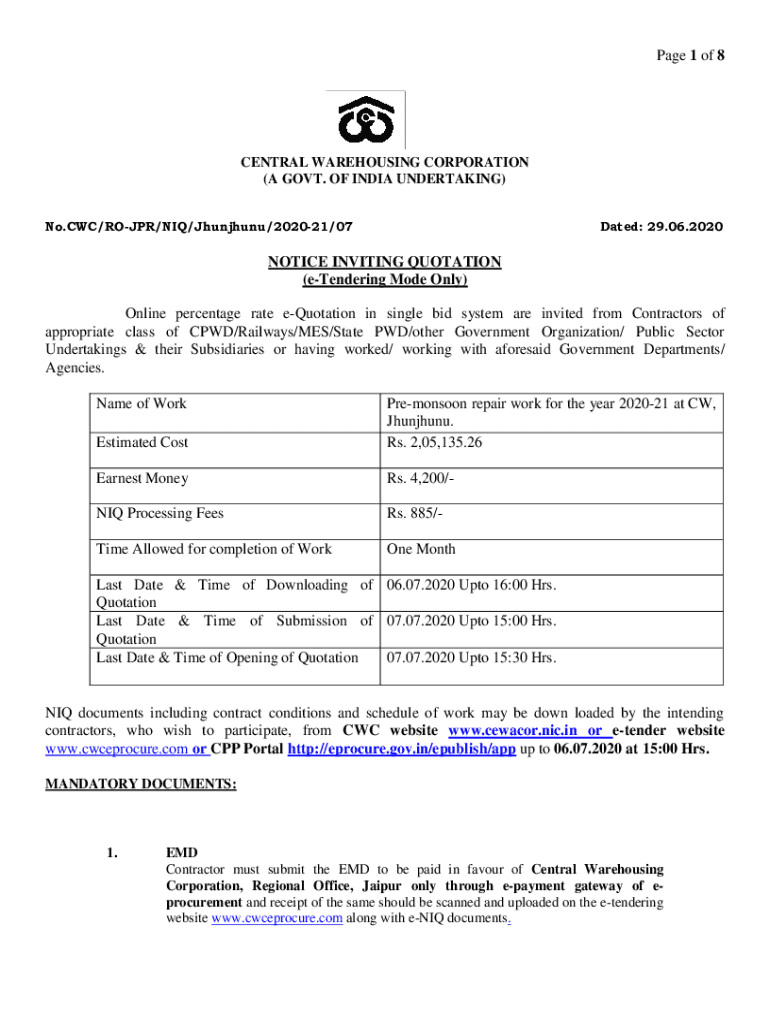 Page 1 of 8

CENTRAL WAREHOUSING CORPORATION
(A GOVT. OF INDIA UNDERTAKING)

No.CWC/RO-JPR/NIQ/Jhunjhunu/2020-21/07

Dated: 29.06.2020

NOTICE INVITING QUOTATION
(e-Tendering Mode Only)

Online percentage rate e-Quotation in single bid system are invited from Contractors of appropriate class of CPWD/Railways/MES/State PWD/other Government Organization/ Public Sector Undertakings & their Subsidiaries or having worked/ working with aforesaid Government Departments/ Agencies.

| Name of Work | Pre-monsoon repair work for the year 2020-21 at CW, Jhunjhunu. |
|---|---|
| Estimated Cost | Rs. 2,05,135.26 |
| Earnest Money | Rs. 4,200/- |
| NIQ Processing Fees | Rs. 885/- |
| Time Allowed for completion of Work | One Month |
| Last Date & Time of Downloading of Quotation | 06.07.2020 Upto 16:00 Hrs. |
| Last Date & Time of Submission of Quotation | 07.07.2020 Upto 15:00 Hrs. |
| Last Date & Time of Opening of Quotation | 07.07.2020 Upto 15:30 Hrs. |

NIQ documents including contract conditions and schedule of work may be down loaded by the intending contractors, who wish to participate, from CWC website www.cewacor.nic.in or e-tender website www.cwceprocure.com or CPP Portal http://eprocure.gov.in/epublish/app up to 06.07.2020 at 15:00 Hrs.

MANDATORY DOCUMENTS:

1. EMD
Contractor must submit the EMD to be paid in favour of Central Warehousing Corporation, Regional Office, Jaipur only through e-payment gateway of e-procurement and receipt of the same should be scanned and uploaded on the e-tendering website www.cwceprocure.com along with e-NIQ documents.